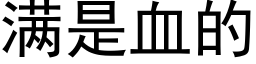 满是血的